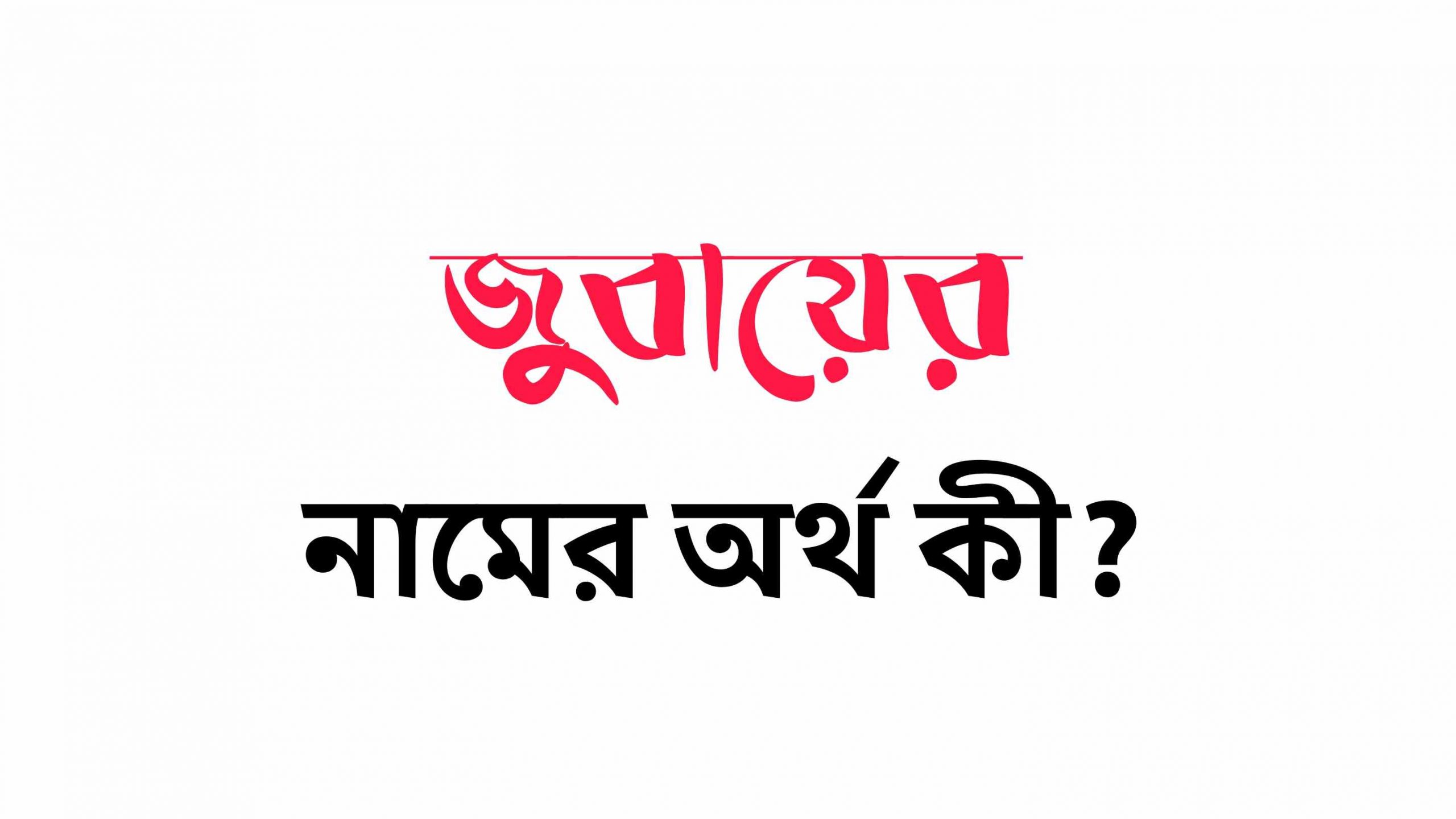 জুবায়ের

নামের অর্থ কী ?